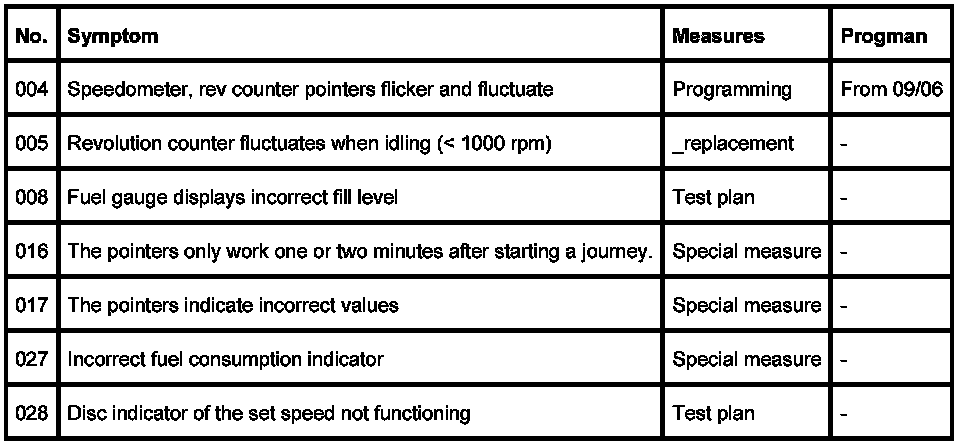 | No. | Symptom | Measures | Progman |
|---|---|---|---|
| 004 | Speedometer, rev counter pointers flicker and fluctuate | Programming | From 09/06 |
| 005 | Revolution counter fluctuates when idling (< 1000 rpm) | _replacement | - |
| 008 | Fuel gauge displays incorrect fill level | Test plan | - |
| 016 | The pointers only work one or two minutes after starting a journey. | Special measure | - |
| 017 | The pointers indicate incorrect values | Special measure | - |
| 027 | Incorrect fuel consumption indicator | Special measure | - |
| 028 | Disc indicator of the set speed not functioning | Test plan | - |